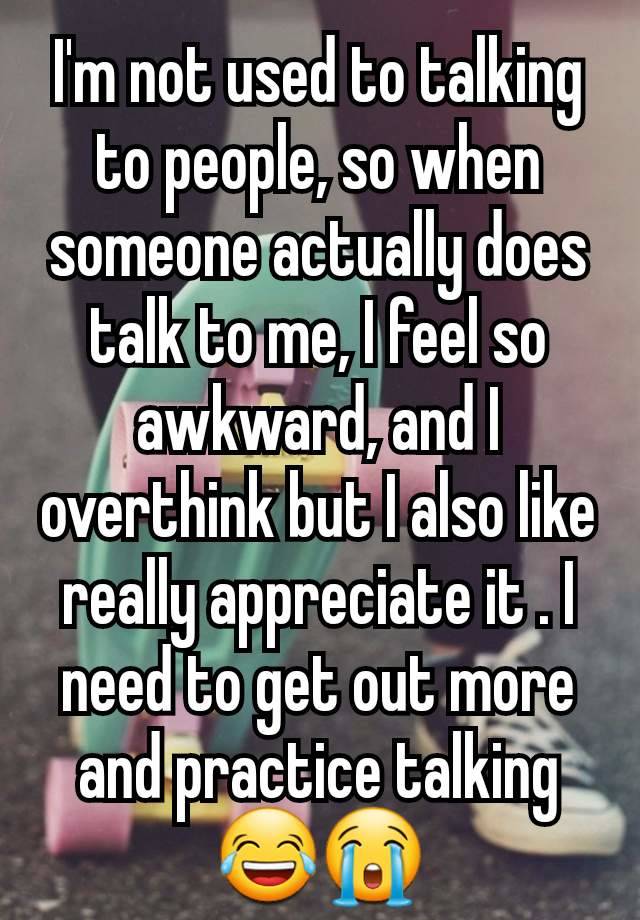 I'm not used to talking to people, so when someone actually does talk to me, I feel so awkward, and I overthink but I also like really appreciate it . I need to get out more and practice talking 😂😭